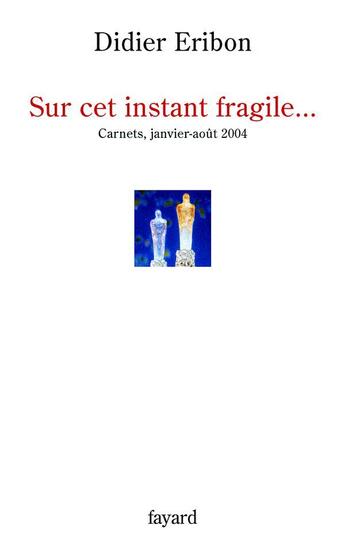 Didier Eribon

Sur cet instant fragile...

Carnets, janvier-août 2004

fayard